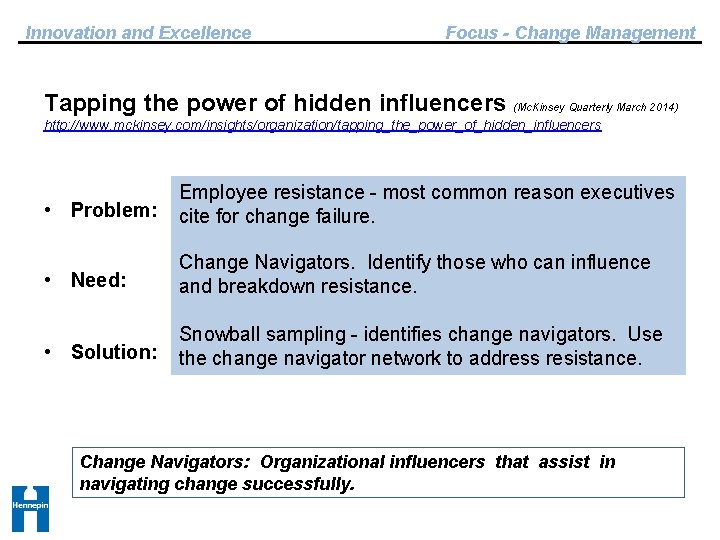 Innovation and Excellence

Focus - Change Management

Tapping the power of hidden influencers (McKinsey Quarterly March 2014)
http://www.mckinsey.com/insights/organization/tapping_the_power_of_hidden_influencers

• Problem:

Employee resistance - most common reason executives cite for change failure.

• Need:

Change Navigators. Identify those who can influence and breakdown resistance.

• Solution:

Snowball sampling - identifies change navigators. Use the change navigator network to address resistance.

Change Navigators: Organizational influencers that assist in navigating change successfully.

Hennepin